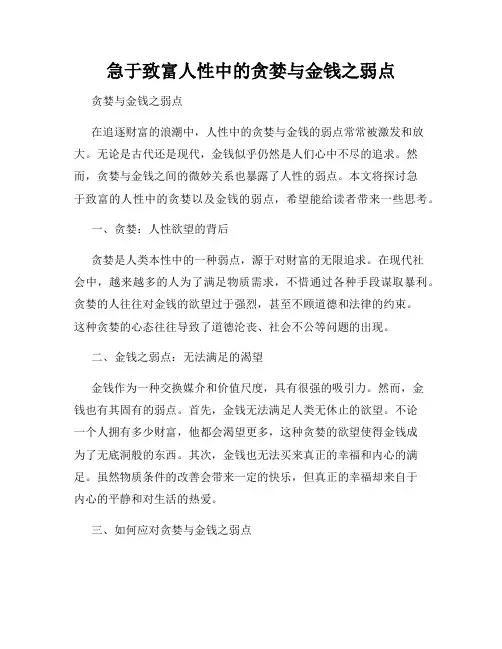 急于致富人性中的贪婪与金钱之弱点

贪婪与金钱之弱点

在追逐财富的浪潮中，人性中的贪婪与金钱的弱点常常被激发和放大。无论是古代还是现代，金钱似乎仍然是人们心中不尽的追求。然而，贪婪与金钱之间的微妙关系也暴露了人性的弱点。本文将探讨急于致富的人性中的贪婪以及金钱的弱点，希望能给读者带来一些思考。

一、贪婪：人性欲望的背后

贪婪是人类本性中的一种弱点，源于对财富的无限追求。在现代社会中，越来越多的人为了满足物质需求，不惜通过各种手段谋取暴利。贪婪的人往往对金钱的欲望过于强烈，甚至不顾道德和法律的约束。这种贪婪的心态往往导致了道德沦丧、社会不公等问题的出现。

二、金钱之弱点：无法满足的渴望

金钱作为一种交换媒介和价值尺度，具有很强的吸引力。然而，金钱也有其固有的弱点。首先，金钱无法满足人类无休止的欲望。不论一个人拥有多少财富，他都会渴望更多，这种贪婪的欲望使得金钱成为了无底洞般的东西。其次，金钱也无法买来真正的幸福和内心的满足。虽然物质条件的改善会带来一定的快乐，但真正的幸福却来自于内心的平静和对生活的热爱。

三、如何应对贪婪与金钱之弱点